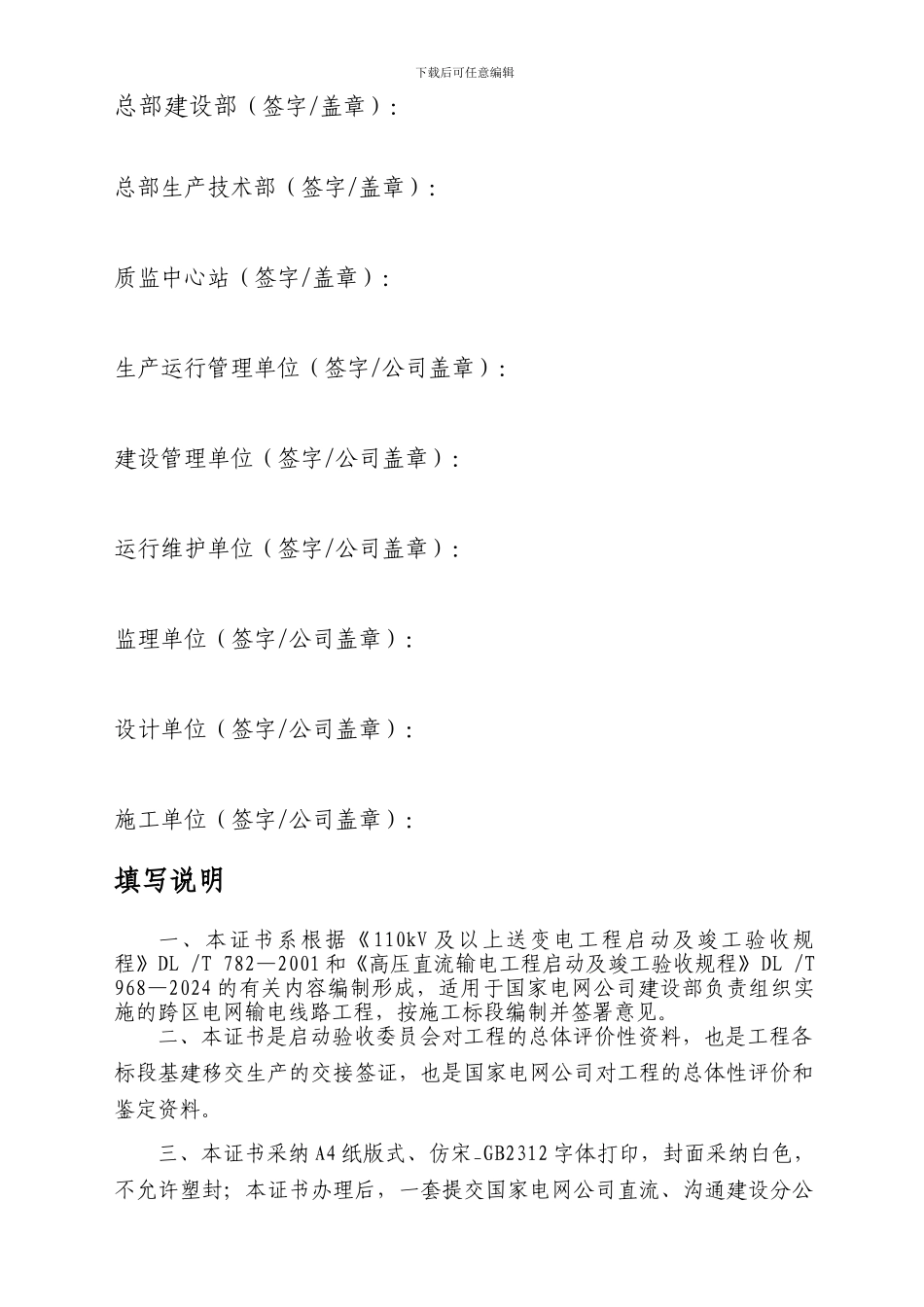 下载后可任意编辑

总部建设部（签字/盖章）：

总部生产技术部（签字/盖章）：

质监中心站（签字/盖章）：

生产运行管理单位（签字/公司盖章）：

建设管理单位（签字/公司盖章）：

运行维护单位（签字/公司盖章）：

监理单位（签字/公司盖章）：

设计单位（签字/公司盖章）：

施工单位（签字/公司盖章）：

填写说明

一、本证书系根据《110kV 及以上送变电工程启动及竣工验收规程》DL /T 782—2001 和《高压直流输电工程启动及竣工验收规程》DL /T 968—2024 的有关内容编制形成，适用于国家电网公司建设部负责组织实施的跨区电网输电线路工程，按施工标段编制并签署意见。

二、本证书是启动验收委员会对工程的总体评价性资料，也是工程各标段基建移交生产的交接签证，也是国家电网公司对工程的总体性评价和鉴定资料。

三、本证书采纳 A4 纸版式、仿宋_GB2312 字体打印，封面采纳白色，不允许塑封；本证书办理后，一套提交国家电网公司直流、沟通建设分公